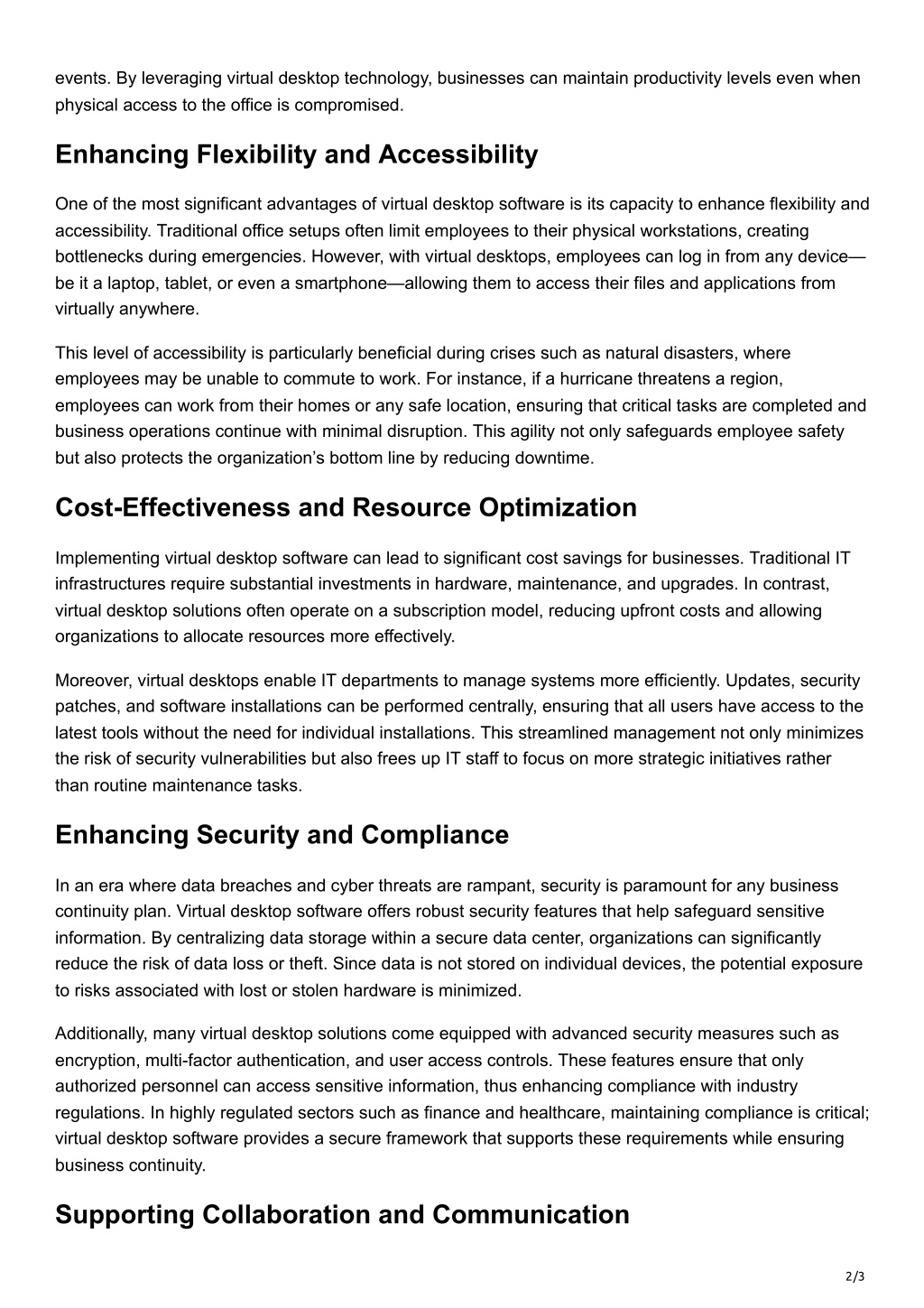 events. By leveraging virtual desktop technology, businesses can maintain productivity levels even when physical access to the office is compromised.

Enhancing Flexibility and Accessibility

One of the most significant advantages of virtual desktop software is its capacity to enhance flexibility and accessibility. Traditional office setups often limit employees to their physical workstations, creating bottlenecks during emergencies. However, with virtual desktops, employees can log in from any device—be it a laptop, tablet, or even a smartphone—allowing them to access their files and applications from virtually anywhere.

This level of accessibility is particularly beneficial during crises such as natural disasters, where employees may be unable to commute to work. For instance, if a hurricane threatens a region, employees can work from their homes or any safe location, ensuring that critical tasks are completed and business operations continue with minimal disruption. This agility not only safeguards employee safety but also protects the organization's bottom line by reducing downtime.

Cost-Effectiveness and Resource Optimization

Implementing virtual desktop software can lead to significant cost savings for businesses. Traditional IT infrastructures require substantial investments in hardware, maintenance, and upgrades. In contrast, virtual desktop solutions often operate on a subscription model, reducing upfront costs and allowing organizations to allocate resources more effectively.

Moreover, virtual desktops enable IT departments to manage systems more efficiently. Updates, security patches, and software installations can be performed centrally, ensuring that all users have access to the latest tools without the need for individual installations. This streamlined management not only minimizes the risk of security vulnerabilities but also frees up IT staff to focus on more strategic initiatives rather than routine maintenance tasks.

Enhancing Security and Compliance

In an era where data breaches and cyber threats are rampant, security is paramount for any business continuity plan. Virtual desktop software offers robust security features that help safeguard sensitive information. By centralizing data storage within a secure data center, organizations can significantly reduce the risk of data loss or theft. Since data is not stored on individual devices, the potential exposure to risks associated with lost or stolen hardware is minimized.

Additionally, many virtual desktop solutions come equipped with advanced security measures such as encryption, multi-factor authentication, and user access controls. These features ensure that only authorized personnel can access sensitive information, thus enhancing compliance with industry regulations. In highly regulated sectors such as finance and healthcare, maintaining compliance is critical; virtual desktop software provides a secure framework that supports these requirements while ensuring business continuity.

Supporting Collaboration and Communication

2/3